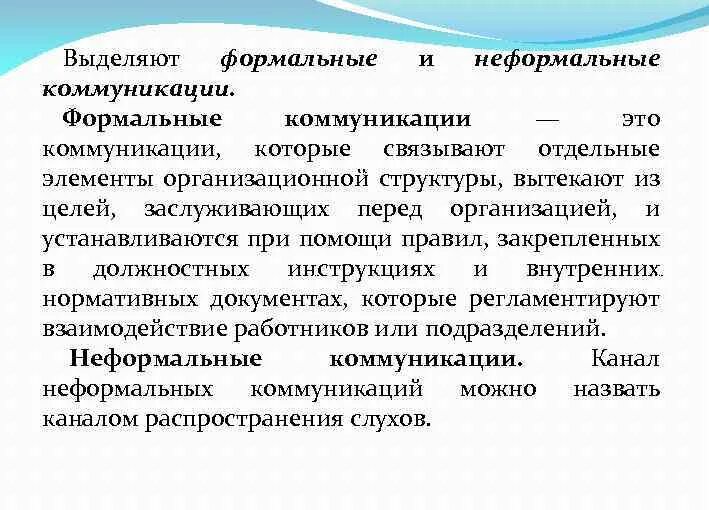 Выделяют формальные и неформальные коммуникации.

Формальные коммуникации — это коммуникации, которые связывают отдельные элементы организационной структуры, вытекают из целей, заслуживающих перед организацией, и устанавливаются при помощи правил, закрепленных в должностных инструкциях и внутренних нормативных документах, которые регламентируют взаимодействие работников или подразделений.

Неформальные коммуникации. Канал неформальных коммуникаций можно назвать каналом распространения слухов.